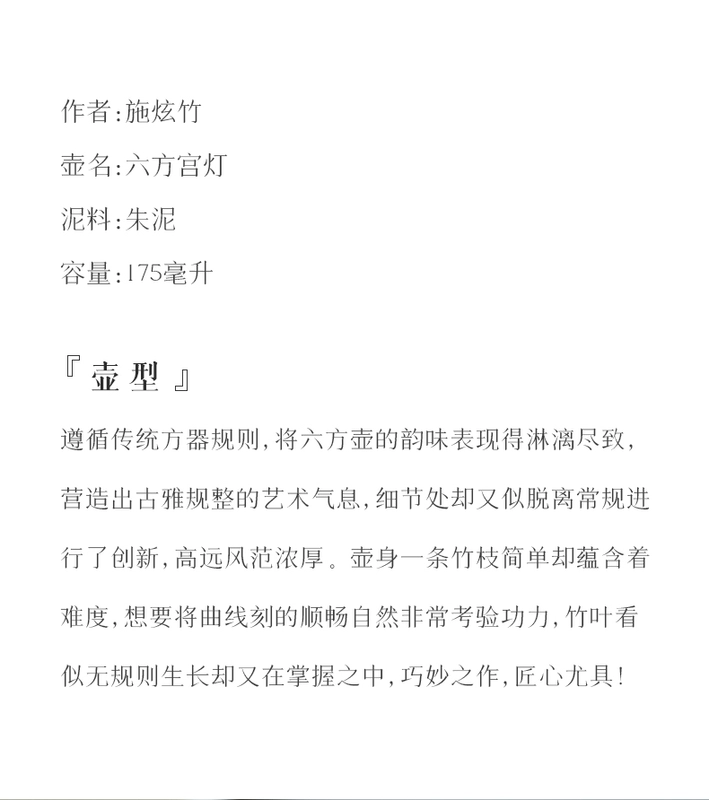 作者:施炫竹

壶名:六方宫灯

泥料:朱泥

容量:175毫升

『壶型』

遵循传统方器规则,将六方壶的韵味表现得淋漓尽致,营造出古雅规整的艺术气息,细节处却又似脱离常规进行了创新,高远风范浓厚。壶身一条竹枝简单却蕴含着难度,想要将曲线刻的顺畅自然非常考验功力,竹叶看似无规则生长却又在掌握之中,巧妙之作,匠心尤具!